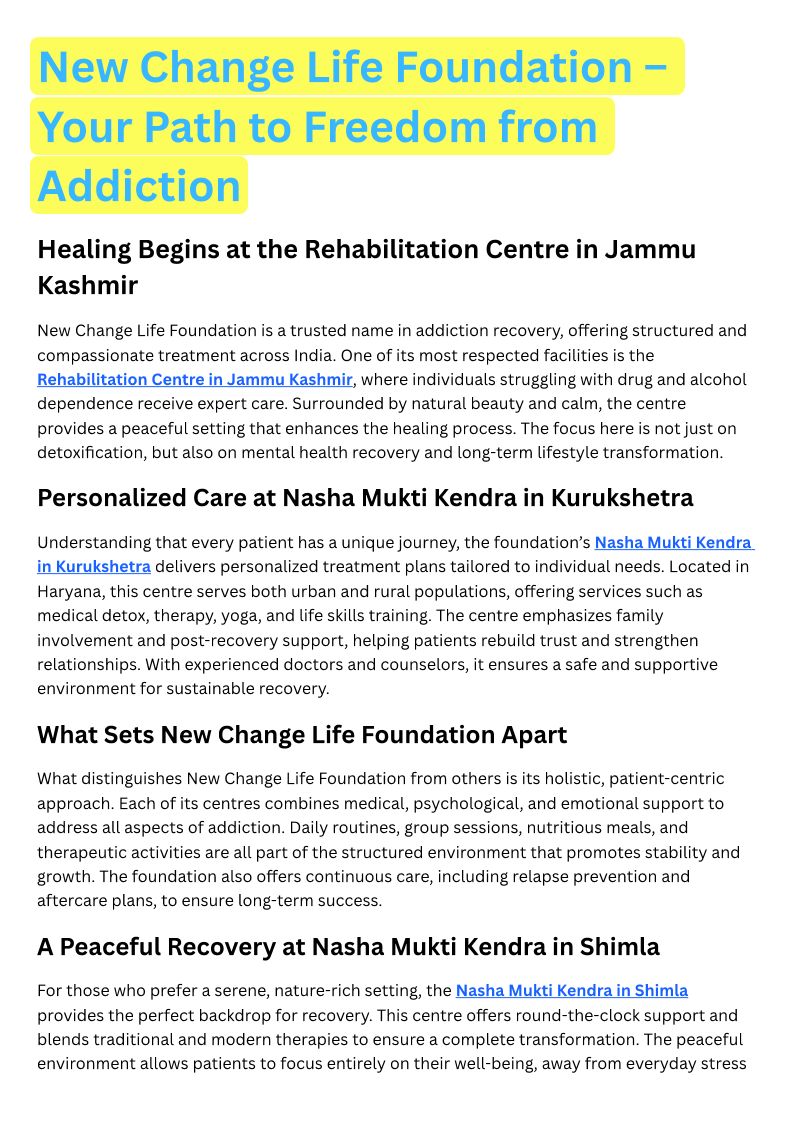 New Change Life Foundation – Your Path to Freedom from Addiction

Healing Begins at the Rehabilitation Centre in Jammu Kashmir

New Change Life Foundation is a trusted name in addiction recovery, offering structured and compassionate treatment across India. One of its most respected facilities is the Rehabilitation Centre in Jammu Kashmir, where individuals struggling with drug and alcohol dependence receive expert care. Surrounded by natural beauty and calm, the centre provides a peaceful setting that enhances the healing process. The focus here is not just on detoxification, but also on mental health recovery and long-term lifestyle transformation.

Personalized Care at Nasha Mukti Kendra in Kurukshetra

Understanding that every patient has a unique journey, the foundation's Nasha Mukti Kendra in Kurukshetra delivers personalized treatment plans tailored to individual needs. Located in Haryana, this centre serves both urban and rural populations, offering services such as medical detox, therapy, yoga, and life skills training. The centre emphasizes family involvement and post-recovery support, helping patients rebuild trust and strengthen relationships. With experienced doctors and counselors, it ensures a safe and supportive environment for sustainable recovery.

What Sets New Change Life Foundation Apart

What distinguishes New Change Life Foundation from others is its holistic, patient-centric approach. Each of its centres combines medical, psychological, and emotional support to address all aspects of addiction. Daily routines, group sessions, nutritious meals, and therapeutic activities are all part of the structured environment that promotes stability and growth. The foundation also offers continuous care, including relapse prevention and aftercare plans, to ensure long-term success.

A Peaceful Recovery at Nasha Mukti Kendra in Shimla

For those who prefer a serene, nature-rich setting, the Nasha Mukti Kendra in Shimla provides the perfect backdrop for recovery. This centre offers round-the-clock support and blends traditional and modern therapies to ensure a complete transformation. The peaceful environment allows patients to focus entirely on their well-being, away from everyday stress